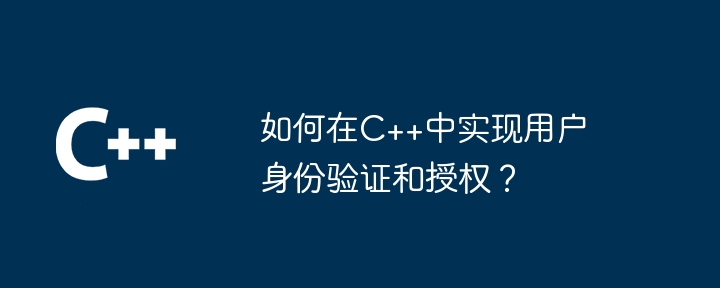 C++

如何在C++中实现用户身份验证和授权？